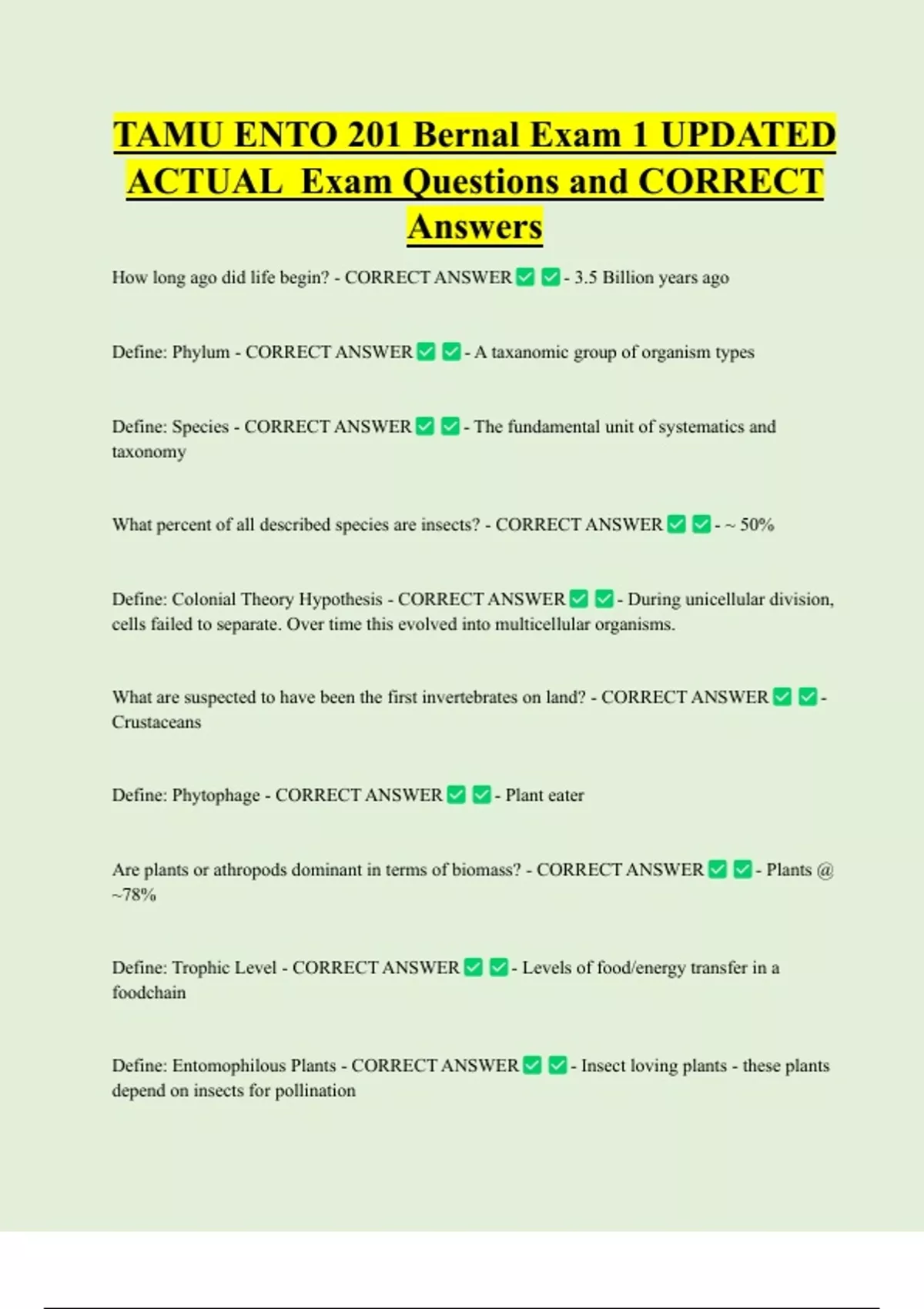 TAMU ENTO 201 Bernal Exam 1 UPDATED ACTUAL Exam Questions and CORRECT Answers

How long ago did life begin? - CORRECT ANSWER ✅ ✅ - 3.5 Billion years ago

Define: Phylum - CORRECT ANSWER ✅ ✅ - A taxanomic group of organism types

Define: Species - CORRECT ANSWER ✅ ✅ - The fundamental unit of systematics and taxonomy

What percent of all described species are insects? - CORRECT ANSWER ✅ ✅ - ~ 50%

Define: Colonial Theory Hypothesis - CORRECT ANSWER ✅ ✅ - During unicellular division, cells failed to separate. Over time this evolved into multicellular organisms.

What are suspected to have been the first invertebrates on land? - CORRECT ANSWER ✅ ✅ - Crustaceans

Define: Phytophage - CORRECT ANSWER ✅ ✅ - Plant eater

Are plants or athropods dominant in terms of biomass? - CORRECT ANSWER ✅ ✅ - Plants @ ~78%

Define: Trophic Level - CORRECT ANSWER ✅ ✅ - Levels of food/energy transfer in a foodchain

Define: Entomophilous Plants - CORRECT ANSWER ✅ ✅ - Insect loving plants - these plants depend on insects for pollination